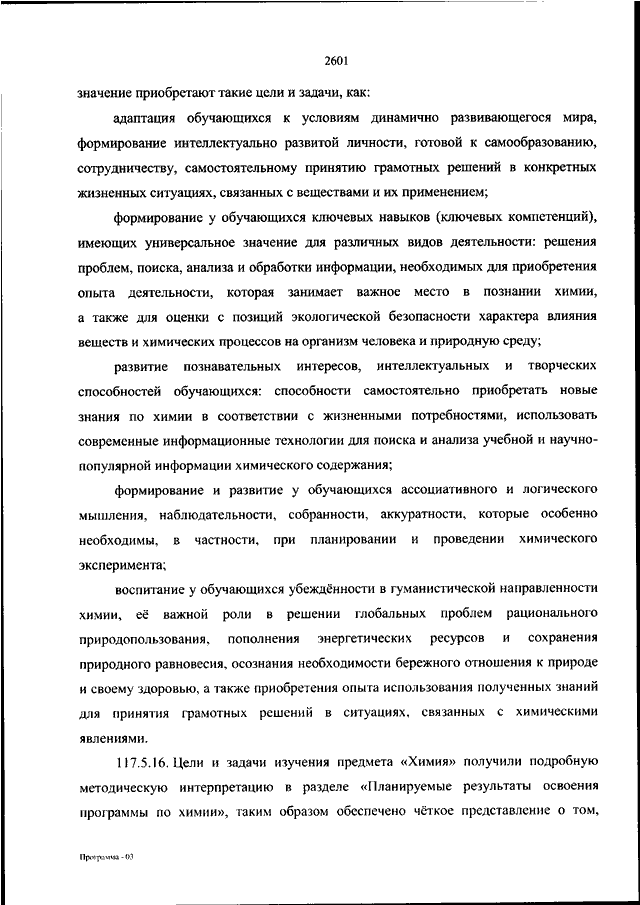 2601

значение приобретают такие цели и задачи, как:

адаптация обучающихся к условиям динамично развивающегося мира, формирование интеллектуально развитой личности, готовой к самообразованию, сотрудничеству, самостоятельному принятию грамотных решений в конкретных жизненных ситуациях, связанных с веществами и их применением;

формирование у обучающихся ключевых навыков (ключевых компетенций), имеющих универсальное значение для различных видов деятельности: решения проблем, поиска, анализа и обработки информации, необходимых для приобретения опыта деятельности, которая занимает важное место в познании химии, а также для оценки с позиций экологической безопасности характера влияния веществ и химических процессов на организм человека и природную среду;

развитие познавательных интересов, интеллектуальных и творческих способностей обучающихся: способности самостоятельно приобретать новые знания по химии в соответствии с жизненными потребностями, использовать современные информационные технологии для поиска и анализа учебной и научно-популярной информации химического содержания;

формирование и развитие у обучающихся ассоциативного и логического мышления, наблюдательности, собранности, аккуратности, которые особенно необходимы, в частности, при планировании и проведении химического эксперимента;

воспитание у обучающихся убеждённости в гуманистической направленности химии, её важной роли в решении глобальных проблем рационального природопользования, пополнения энергетических ресурсов и сохранения природного равновесия, осознания необходимости бережного отношения к природе и своему здоровью, а также приобретения опыта использования полученных знаний для принятия грамотных решений в ситуациях, связанных с химическими явлениями.

117.5.16. Цели и задачи изучения предмета «Химия» получили подробную методическую интерпретацию в разделе «Планируемые результаты освоения программы по химии», таким образом обеспечено чёткое представление о том,

Программа - 03